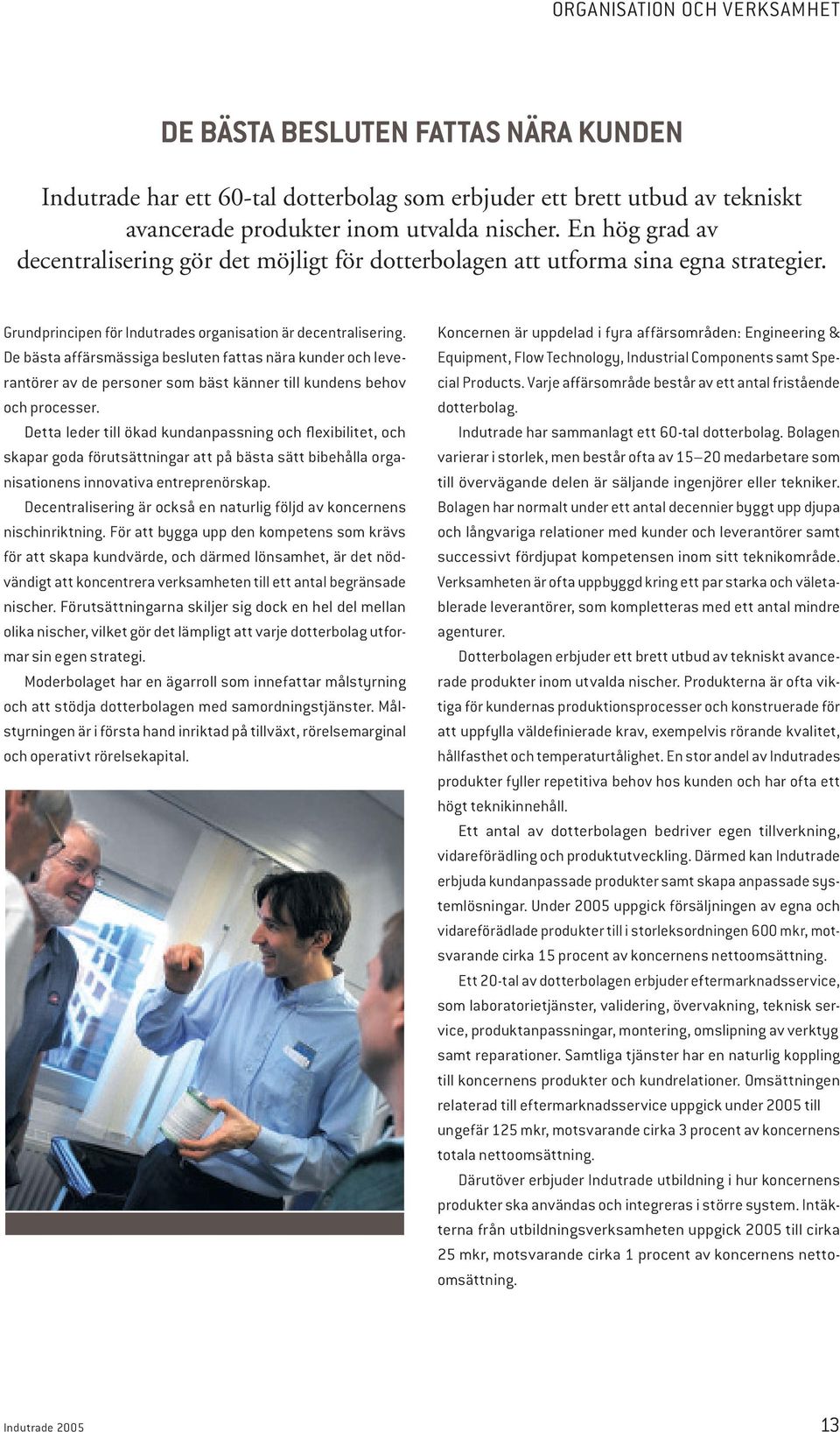 ORGANISATION OCH VERKSAMHET

DE BÄSTA BESLUTEN FATTAS NÄRA KUNDEN

Indutrade har ett 60-tal dotterbolag som erbjuder ett brett utbud av tekniskt avancerade produkter inom utvalda nischer. En hög grad av decentralisering gör det möjligt för dotterbolagen att utforma sina egna strategier.

Grundprincipen för Indutrades organisation är decentralisering. De bästa affärsmässiga besluten fattas nära kunder och leverantörer av de personer som bäst känner till kundens behov och processer.

Detta leder till ökad kundanpassning och flexibilitet, och skapar goda förutsättningar att på bästa sätt bibehålla organisationens innovativa entreprenörskap.

Decentralisering är också en naturlig följd av koncernens nischinriktning. För att bygga upp den kompetens som krävs för att skapa kundvärde, och därmed lönsamhet, är det nödvändigt att koncentrera verksamheten till ett antal begränsade nischer. Förutsättningarna skiljer sig dock en hel del mellan olika nischer, vilket gör det lämpligt att varje dotterbolag utformar sin egen strategi.

Moderbolaget har en ägarroll som innefattar målstyrning och att stödja dotterbolagen med samordningstjänster. Målstyrningen är i första hand inriktad på tillväxt, rörelsemarginal och operativt rörelsekapital.

Koncernen är uppdelad i fyra affärsområden: Engineering & Equipment, Flow Technology, Industrial Components samt Special Products. Varje affärsområde består av ett antal fristående dotterbolag.

Indutrade har sammanlagt ett 60-tal dotterbolag. Bolagen varierar i storlek, men består ofta av 15–20 medarbetare som till övervägande delen är säljande ingenjörer eller tekniker. Bolagen har normalt under ett antal decennier byggt upp djupa och långvariga relationer med kunder och leverantörer samt successivt fördjupat kompetensen inom sitt teknikområde. Verksamheten är ofta uppbyggd kring ett par starka och väletablerade leverantörer, som kompletteras med ett antal mindre agenturer.

Dotterbolagen erbjuder ett brett utbud av tekniskt avancerade produkter inom utvalda nischer. Produkterna är ofta viktiga för kundernas produktionsprocesser och konstruerade för att uppfylla väldefinierade krav, exempelvis rörande kvalitet, hållfasthet och temperaturtålighet. En stor andel av Indutrades produkter fyller repetitiva behov hos kunden och har ofta ett högt teknikinnehåll.

Ett antal av dotterbolagen bedriver egen tillverkning, vidareförädling och produktutveckling. Därmed kan Indutrade erbjuda kundanpassade produkter samt skapa anpassade systemlösningar. Under 2005 uppgick försäljningen av egna och vidareförädlade produkter till i storleksordningen 600 mkr, motsvarande cirka 15 procent av koncernens nettoomsättning.

Ett 20-tal av dotterbolagen erbjuder eftermarknadsservice, som laboratorietjänster, validering, övervakning, teknisk service, produktanpassningar, montering, omslipning av verktyg samt reparationer. Samtliga tjänster har en naturlig koppling till koncernens produkter och kundrelationer. Omsättningen relaterad till eftermarknadsservice uppgick under 2005 till ungefär 125 mkr, motsvarande cirka 3 procent av koncernens totala nettoomsättning.

Därutöver erbjuder Indutrade utbildning i hur koncernens produkter ska användas och integreras i större system. Intäkterna från utbildningsverksamheten uppgick 2005 till cirka 25 mkr, motsvarande cirka 1 procent av koncernens nettoomsättning.

Indutrade 2005

13